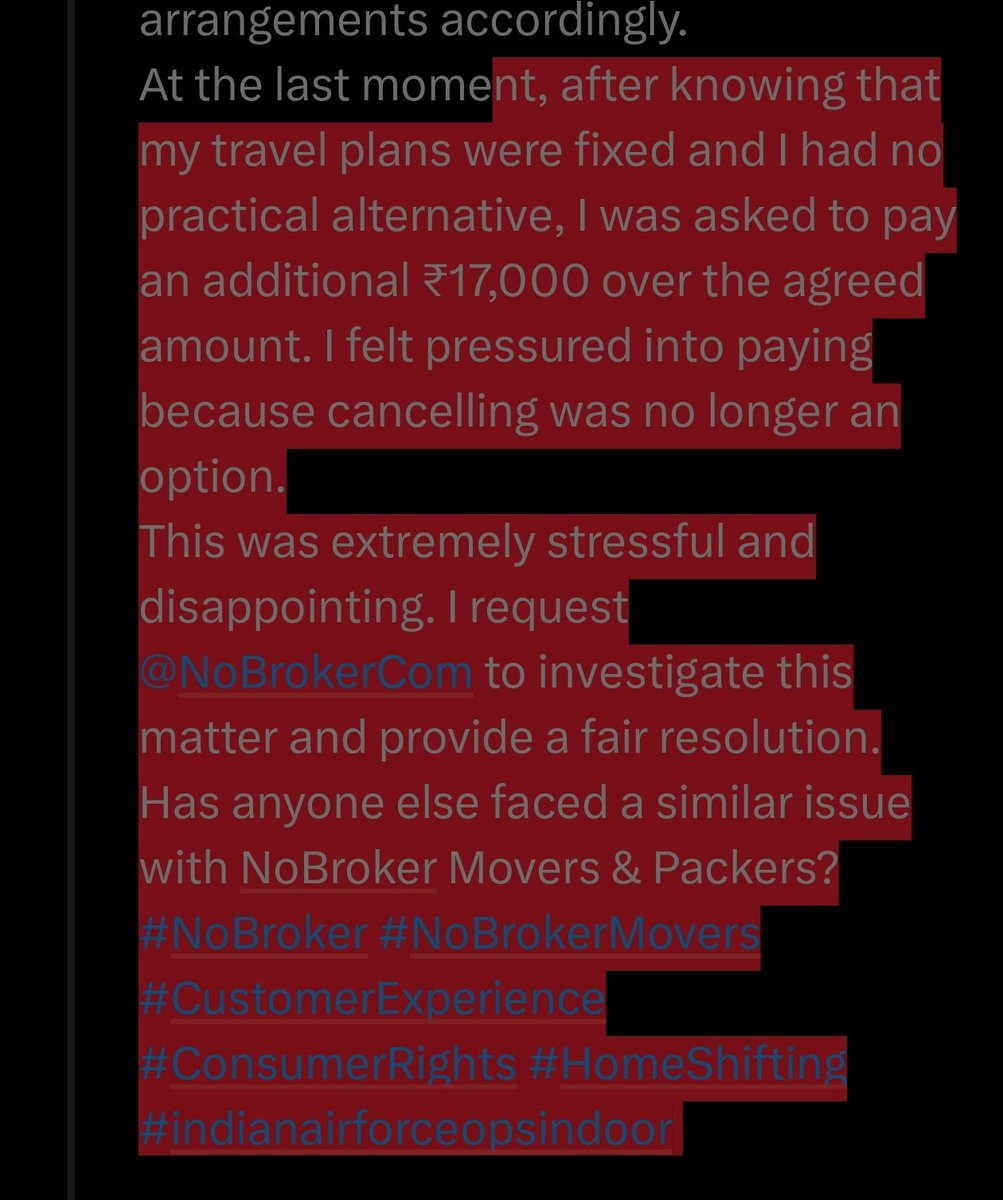 arrangements accordingly.
At the last moment, after knowing that my travel plans were fixed and I had no practical alternative, I was asked to pay an additional ₹17,000 over the agreed amount. I felt pressured into paying because cancelling was no longer an option.
This was extremely stressful and disappointing. I request @NoBrokerCom to investigate this matter and provide a fair resolution.
Has anyone else faced a similar issue with NoBroker Movers & Packers?
#NoBroker #NoBrokerMovers #CustomerExperience #ConsumerRights #HomeShifting #indianairforceopsindoor